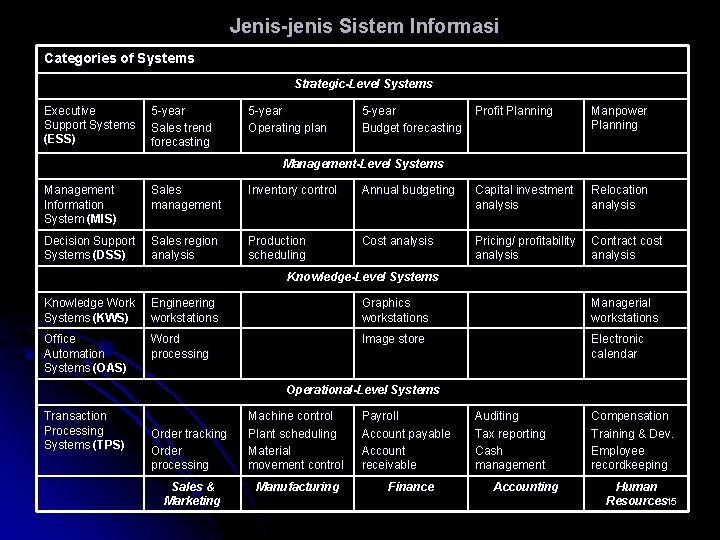 Jenis-jenis Sistem Informasi

| Categories of Systems | | | | | |
|---|---|---|---|---|---|
| Strategic-Level Systems | | | | | |
| Executive Support Systems (ESS) | 5-year Sales trend forecasting | 5-year Operating plan | 5-year Budget forecasting | Profit Planning | Manpower Planning |
| Management-Level Systems | | | | | |
| Management Information System (MIS) | Sales management | Inventory control | Annual budgeting | Capital investment analysis | Relocation analysis |
| Decision Support Systems (DSS) | Sales region analysis | Production scheduling | Cost analysis | Pricing/ profitability analysis | Contract cost analysis |
| Knowledge-Level Systems | | | | | |
| Knowledge Work Systems (KWS) | Engineering workstations | | Graphics workstations | | Managerial workstations |
| Office Automation Systems (OAS) | Word processing | | Image store | | Electronic calendar |
| Operational-Level Systems | | | | | |
| Transaction Processing Systems (TPS) | Order tracking Order processing | Machine control Plant scheduling Material movement control | Payroll Account payable Account receivable | Auditing Tax reporting Cash management | Compensation Training & Dev. Employee recordkeeping |
| | Sales & Marketing | Manufacturing | Finance | Accounting | Human Resources |

15